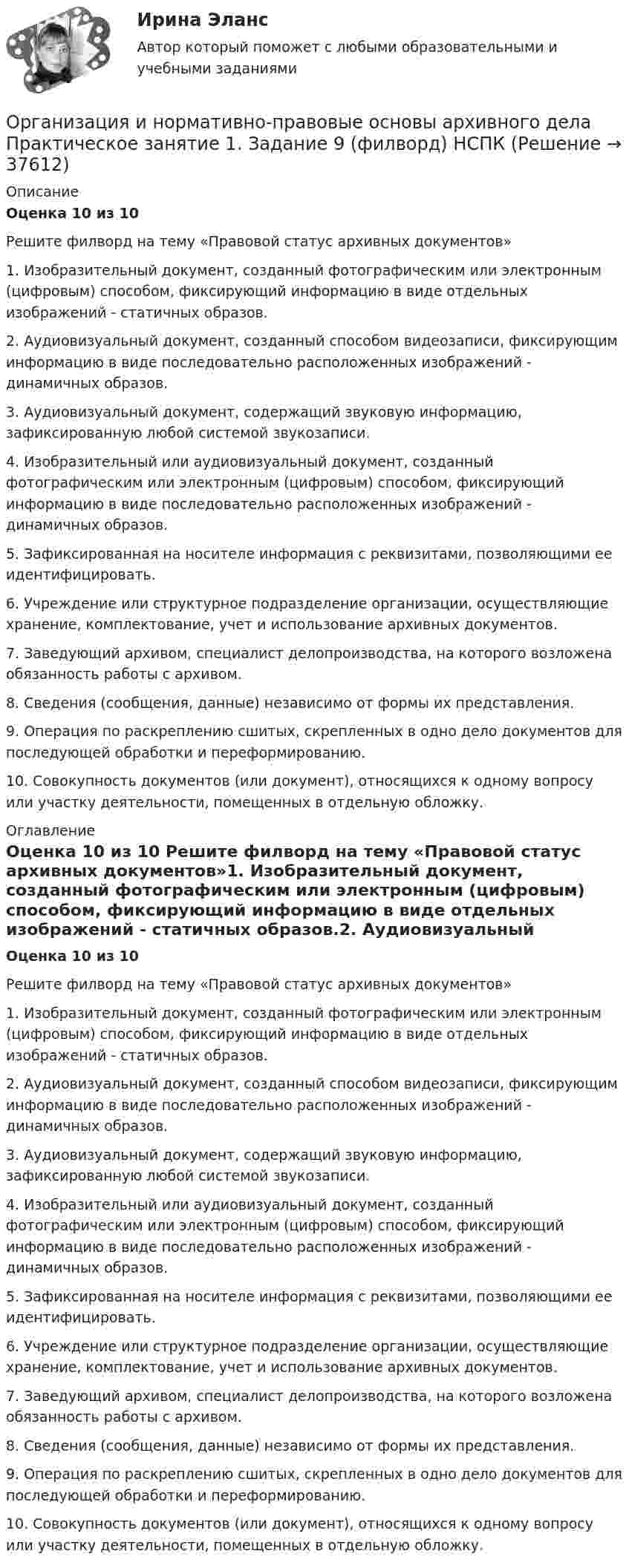 Ирина Эланс

Автор который поможет с любыми образовательными и учебными заданиями

Организация и нормативно-правовые основы архивного дела Практическое занятие 1. Задание 9 (филворд) НСПК (Решение → 37612)

Описание

Оценка 10 из 10

Решите филворд на тему «Правовой статус архивных документов»

1. Изобразительный документ, созданный фотографическим или электронным (цифровым) способом, фиксирующий информацию в виде отдельных изображений - статичных образов.

2. Аудиовизуальный документ, созданный способом видеозаписи, фиксирующим информацию в виде последовательно расположенных изображений - динамичных образов.

3. Аудиовизуальный документ, содержащий звуковую информацию, зафиксированную любой системой звукозаписи.

4. Изобразительный или аудиовизуальный документ, созданный фотографическим или электронным (цифровым) способом, фиксирующий информацию в виде последовательно расположенных изображений - динамичных образов.

5. Зафиксированная на носителе информация с реквизитами, позволяющими ее идентифицировать.

6. Учреждение или структурное подразделение организации, осуществляющие хранение, комплектование, учет и использование архивных документов.

7. Заведующий архивом, специалист делопроизводства, на которого возложена обязанность работы с архивом.

8. Сведения (сообщения, данные) независимо от формы их представления.

9. Операция по раскреплению сшитых, скрепленных в одно дело документов для последующей обработки и переформированию.

10. Совокупность документов (или документ), относящихся к одному вопросу или участку деятельности, помещенных в отдельную обложку.

Оглавление

Оценка 10 из 10 Решите филворд на тему «Правовой статус архивных документов»1. Изобразительный документ, созданный фотографическим или электронным (цифровым) способом, фиксирующий информацию в виде отдельных изображений - статичных образов.2. Аудиовизуальный

Оценка 10 из 10

Решите филворд на тему «Правовой статус архивных документов»

1. Изобразительный документ, созданный фотографическим или электронным (цифровым) способом, фиксирующий информацию в виде отдельных изображений - статичных образов.

2. Аудиовизуальный документ, созданный способом видеозаписи, фиксирующим информацию в виде последовательно расположенных изображений - динамичных образов.

3. Аудиовизуальный документ, содержащий звуковую информацию, зафиксированную любой системой звукозаписи.

4. Изобразительный или аудиовизуальный документ, созданный фотографическим или электронным (цифровым) способом, фиксирующий информацию в виде последовательно расположенных изображений - динамичных образов.

5. Зафиксированная на носителе информация с реквизитами, позволяющими ее идентифицировать.

6. Учреждение или структурное подразделение организации, осуществляющие хранение, комплектование, учет и использование архивных документов.

7. Заведующий архивом, специалист делопроизводства, на которого возложена обязанность работы с архивом.

8. Сведения (сообщения, данные) независимо от формы их представления.

9. Операция по раскреплению сшитых, скрепленных в одно дело документов для последующей обработки и переформированию.

10. Совокупность документов (или документ), относящихся к одному вопросу или участку деятельности, помещенных в отдельную обложку.